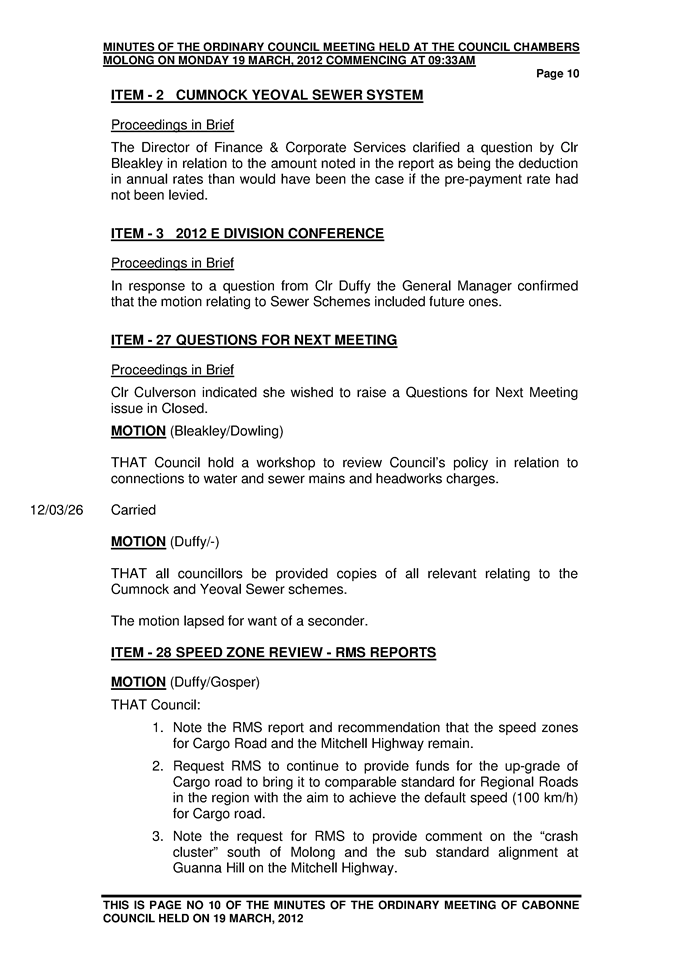 MINUTES OF THE ORDINARY COUNCIL MEETING HELD AT THE COUNCIL CHAMBERS MOLONG ON MONDAY 19 MARCH, 2012 COMMENCING AT 09:33AM

Page 10

ITEM - 2 CUMNOCK YEOVAL SEWER SYSTEM

Proceedings in Brief

The Director of Finance & Corporate Services clarified a question by Clr Bleakley in relation to the amount noted in the report as being the deduction in annual rates than would have been the case if the pre-payment rate had not been levied.

ITEM - 3 2012 E DIVISION CONFERENCE

Proceedings in Brief

In response to a question from Clr Duffy the General Manager confirmed that the motion relating to Sewer Schemes included future ones.

ITEM - 27 QUESTIONS FOR NEXT MEETING

Proceedings in Brief

Clr Culverson indicated she wished to raise a Questions for Next Meeting issue in Closed.

MOTION (Bleakley/Dowling)

THAT Council hold a workshop to review Council's policy in relation to connections to water and sewer mains and headworks charges.

12/03/26 Carried

MOTION (Duffy/-)

THAT all councillors be provided copies of all relevant relating to the Cumnock and Yeoval Sewer schemes.

The motion lapsed for want of a seconder.

ITEM - 28 SPEED ZONE REVIEW - RMS REPORTS

MOTION (Duffy/Gosper)

THAT Council:

1. Note the RMS report and recommendation that the speed zones for Cargo Road and the Mitchell Highway remain.
2. Request RMS to continue to provide funds for the up-grade of Cargo road to bring it to comparable standard for Regional Roads in the region with the aim to achieve the default speed (100 km/h) for Cargo road.
3. Note the request for RMS to provide comment on the "crash cluster" south of Molong and the sub standard alignment at Guanna Hill on the Mitchell Highway.

THIS IS PAGE NO 10 OF THE MINUTES OF THE ORDINARY MEETING OF CABONNE COUNCIL HELD ON 19 MARCH, 2012